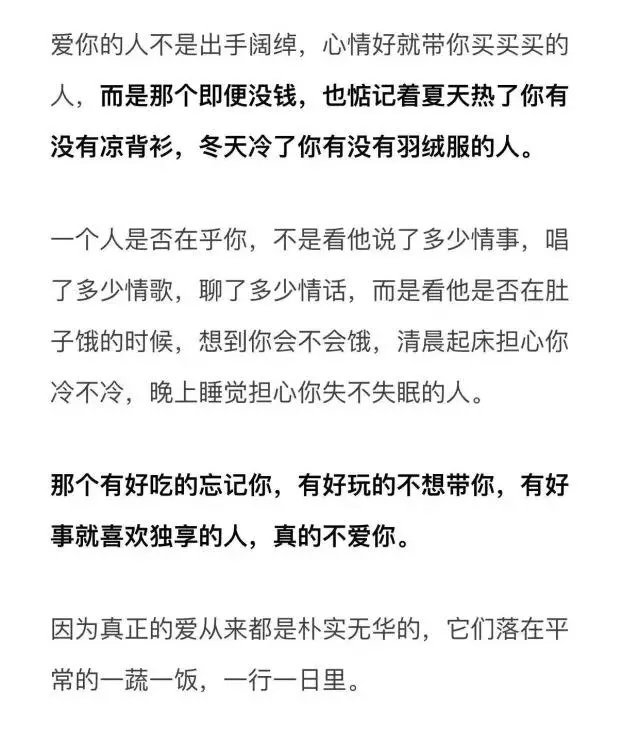 爱你的人不是出手阔绰，心情好就带你买买买的人，而是那个即便没钱，也惦记着夏天热了你有没有凉背衫，冬天冷了你有没有羽绒服的人。

一个人是否在乎你，不是看他说了多少情事，唱了多少情歌，聊了多少情话，而是看他是否在肚子饿的时候，想到你会不会饿，清晨起床担心你冷不冷，晚上睡觉担心你失不失眠的人。

那个有好吃的忘记你，有好玩的不想带你，有好事就喜欢独享的人，真的不爱你。

因为真正的爱从来都是朴实无华的，它们落在平常的一蔬一饭，一行一日里。